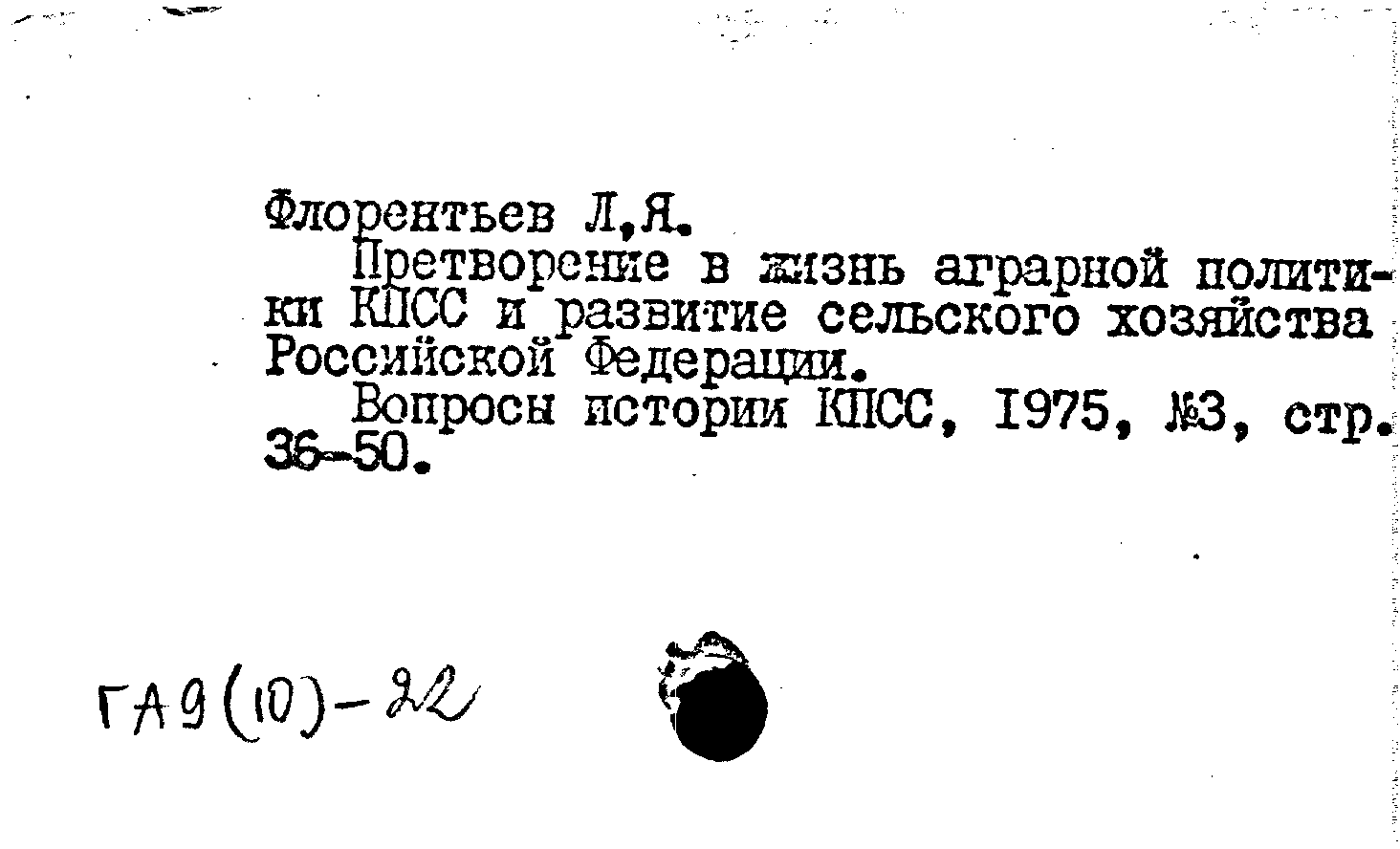 Флорентьев Л,Я.
Претворение в жизнь аграрной политики КПСС и развитие сельского хозяйства Российской Федерации.
Вопросы истории КПСС, 1975, №3, стр. 36-50.

ГА9(10)-22